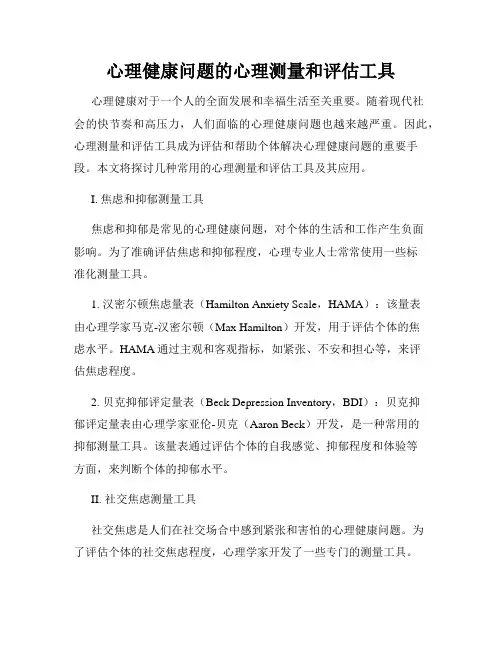 心理健康问题的心理测量和评估工具

心理健康对于一个人的全面发展和幸福生活至关重要。随着现代社会的快节奏和高压力，人们面临的心理健康问题也越来越严重。因此，心理测量和评估工具成为评估和帮助个体解决心理健康问题的重要手段。本文将探讨几种常用的心理测量和评估工具及其应用。

I. 焦虑和抑郁测量工具

焦虑和抑郁是常见的心理健康问题，对个体的生活和工作产生负面影响。为了准确评估焦虑和抑郁程度，心理专业人士常常使用一些标准化测量工具。

1. 汉密尔顿焦虑量表（Hamilton Anxiety Scale，HAMA）：该量表由心理学家马克-汉密尔顿（Max Hamilton）开发，用于评估个体的焦虑水平。HAMA 通过主观和客观指标，如紧张、不安和担心等，来评估焦虑程度。

2. 贝克抑郁评定量表（Beck Depression Inventory，BDI）：贝克抑郁评定量表由心理学家亚伦-贝克（Aaron Beck）开发，是一种常用的抑郁测量工具。该量表通过评估个体的自我感觉、抑郁程度和体验等方面，来判断个体的抑郁水平。

II. 社交焦虑测量工具

社交焦虑是人们在社交场合中感到紧张和害怕的心理健康问题。为了评估个体的社交焦虑程度，心理学家开发了一些专门的测量工具。